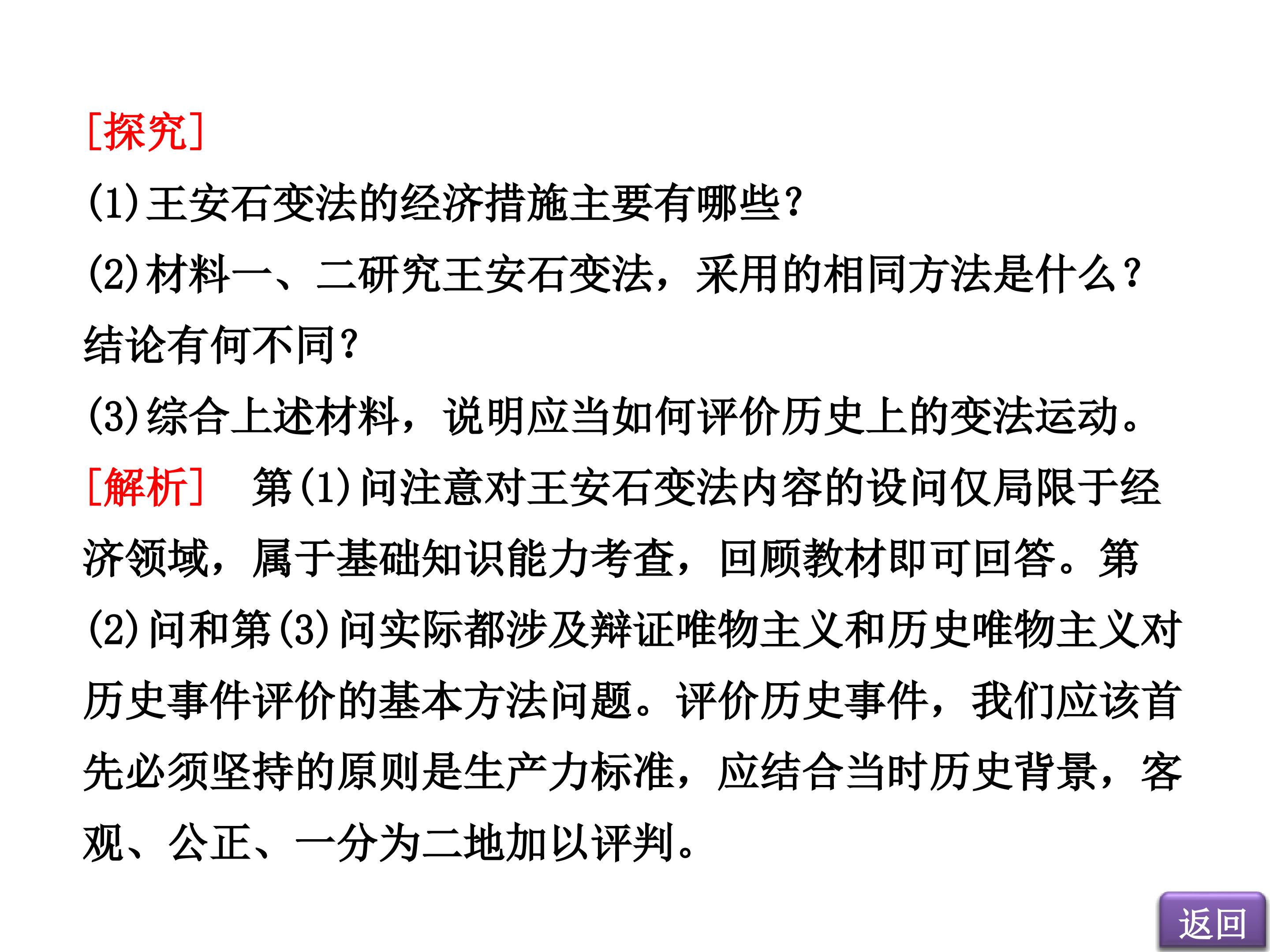 [探究]

(1)王安石变法的经济措施主要有哪些？

(2)材料一、二研究王安石变法，采用的相同方法是什么？结论有何不同？

(3)综合上述材料，说明应当如何评价历史上的变法运动。

[解析] 第(1)问注意对王安石变法内容的设问仅局限于经济领域，属于基础知识能力考查，回顾教材即可回答。第(2)问和第(3)问实际都涉及辩证唯物主义和历史唯物主义对历史事件评价的基本方法问题。评价历史事件，我们应该首先必须坚持的原则是生产力标准，应结合当时历史背景，客观、公正、一分为二地加以评判。

返回